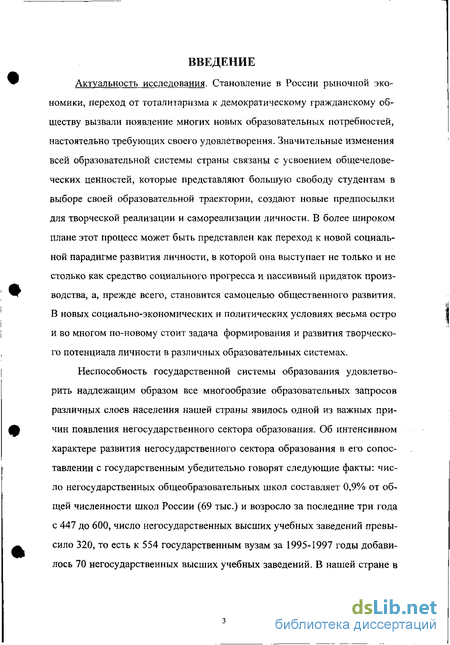 ВВЕДЕНИЕ

Актуальность исследования. Становление в России рыночной экономики, переход от тоталитаризма к демократическому гражданскому обществу вызвали появление многих новых образовательных потребностей, настоятельно требующих своего удовлетворения. Значительные изменения всей образовательной системы страны связаны с усвоением общечеловеческих ценностей, которые представляют большую свободу студентам в выборе своей образовательной траектории, создают новые предпосылки для творческой реализации и самореализации личности. В более широком плане этот процесс может быть представлен как переход к новой социальной парадигме развития личности, в которой она выступает не только и не столько как средство социального прогресса и пассивный придаток производства, а, прежде всего, становится самоцелью общественного развития. В новых социально-экономических и политических условиях весьма остро и во многом по-новому стоит задача формирования и развития творческого потенциала личности в различных образовательных системах.

Неспособность государственной системы образования удовлетворить надлежащим образом все многообразие образовательных запросов различных слоев населения нашей страны явилось одной из важных причин появления негосударственного сектора образования. Об интенсивном характере развития негосударственного сектора образования в его сопоставлении с государственным убедительно говорят следующие факты: число негосударственных общеобразовательных школ составляет 0,9% от общей численности школ России (69 тыс.) и возросло за последние три года с 447 до 600, число негосударственных высших учебных заведений превысило 320, то есть к 554 государственным вузам за 1995-1997 годы добавилось 70 негосударственных высших учебных заведений. В нашей стране в

3

dsLib.net
библиотека диссертаций